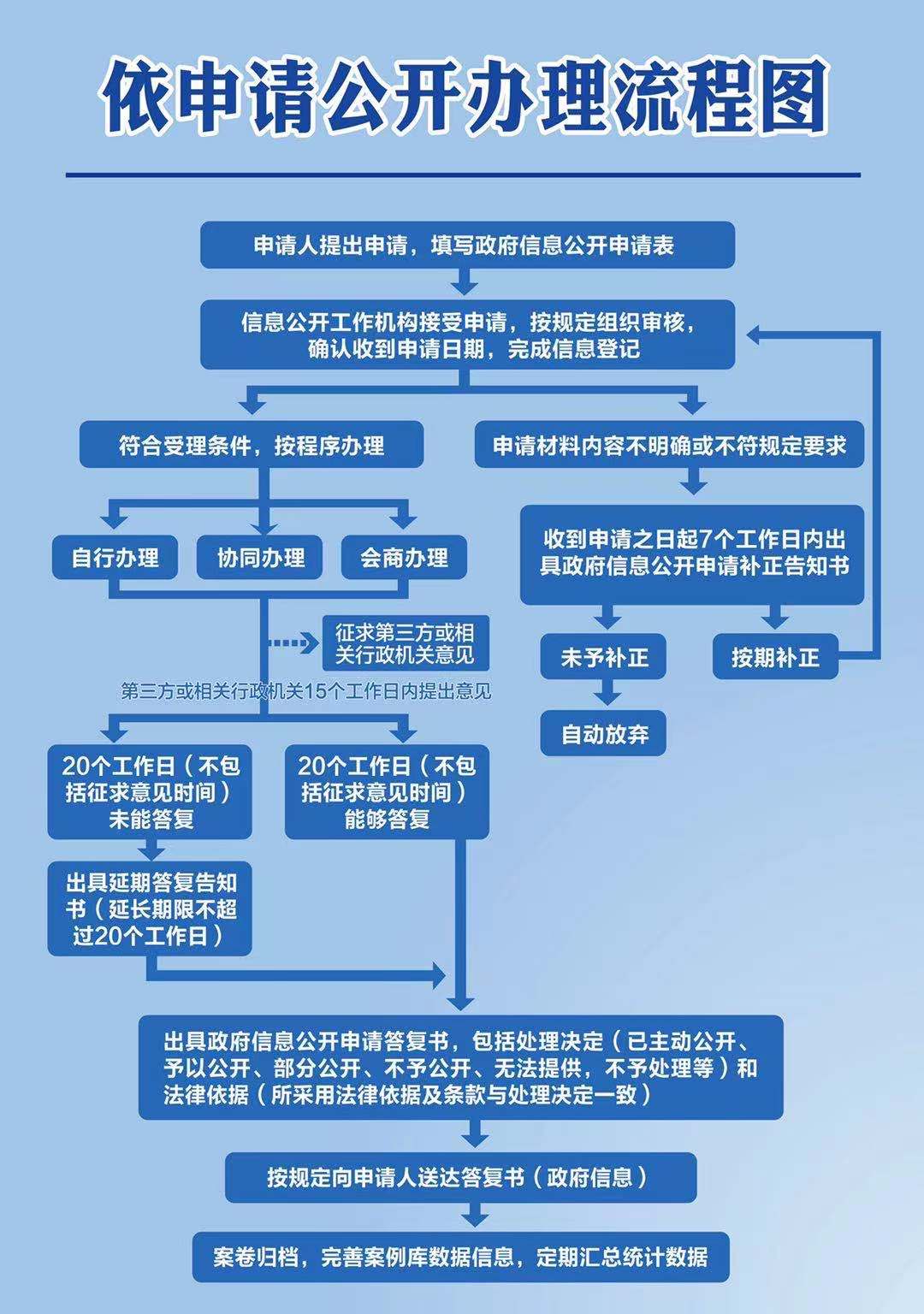 依申请公开办理流程图

申请人提出申请，填写政府信息公开申请表

信息公开工作机构接受申请，按规定组织审核，确认收到申请日期，完成信息登记

符合受理条件，按程序办理

申请材料内容不明确或不符规定要求

自行办理

协同办理

会商办理

收到申请之日起7个工作日内出具政府信息公开申请补正告知书

征求第三方或相关行政机关意见

未予补正

按期补正

第三方或相关行政机关15个工作日内提出意见

自动放弃

20个工作日（不包括征求意见时间）未能答复

20个工作日（不包括征求意见时间）能够答复

出具延期答复告知书（延长期限不超过20个工作日）

出具政府信息公开申请答复书，包括处理决定（已主动公开、予以公开、部分公开、不予公开、无法提供，不予处理等）和法律依据（所采用法律依据及条款与处理决定一致）

按规定向申请人送达答复书（政府信息）

案卷归档，完善案例库数据信息，定期汇总统计数据